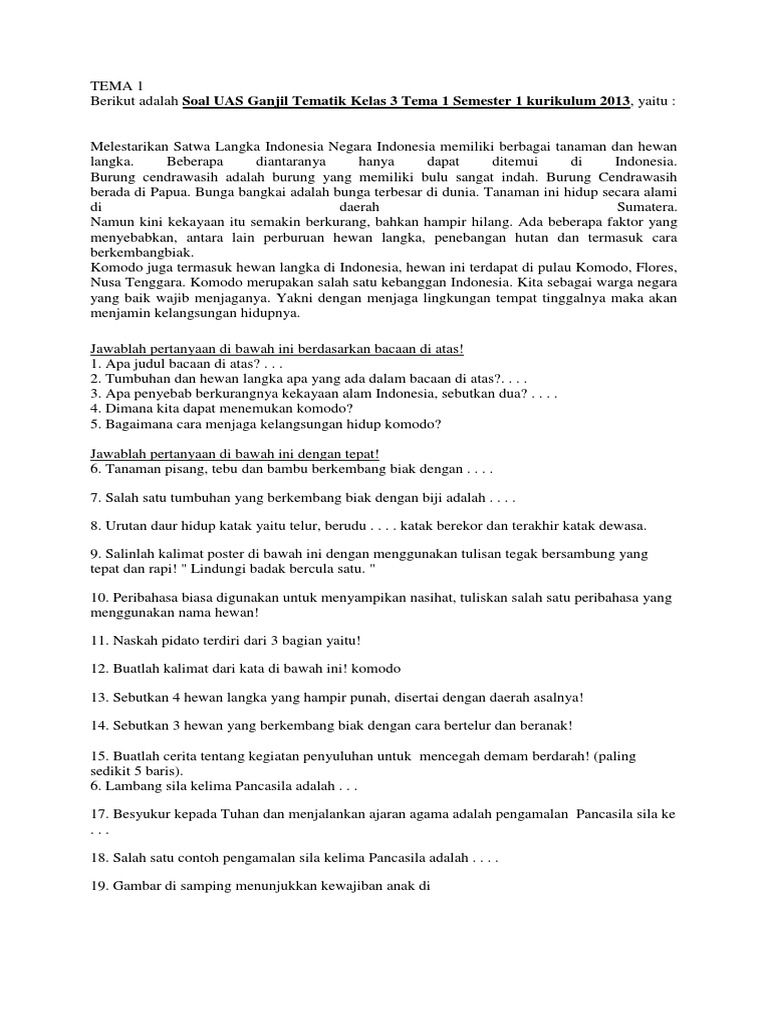 TEMA 1
Berikut adalah Soal UAS Ganjil Tematik Kelas 3 Tema 1 Semester 1 kurikulum 2013, yaitu :

Melestarikan Satwa Langka Indonesia Negara Indonesia memiliki berbagai tanaman dan hewan langka. Beberapa diantaranya hanya dapat ditemui di Indonesia. Burung cendrawasih adalah burung yang memiliki bulu sangat indah. Burung Cendrawasih berada di Papua. Bunga bangkai adalah bunga terbesar di dunia. Tanaman ini hidup secara alami di daerah Sumatera.
Namun kini kekayaan itu semakin berkurang, bahkan hampir hilang. Ada beberapa faktor yang menyebabkan, antara lain perburuan hewan langka, penebangan hutan dan termasuk cara berkembangbiak.
Komodo juga termasuk hewan langka di Indonesia, hewan ini terdapat di pulau Komodo, Flores, Nusa Tenggara. Komodo merupakan salah satu kebanggan Indonesia. Kita sebagai warga negara yang baik wajib menjaganya. Yakni dengan menjaga lingkungan tempat tinggalnya maka akan menjamin kelangsungan hidupnya.

Jawablah pertanyaan di bawah ini berdasarkan bacaan di atas!
1. Apa judul bacaan di atas? . . .
2. Tumbuhan dan hewan langka apa yang ada dalam bacaan di atas?. . . .
3. Apa penyebab berkurangnya kekayaan alam Indonesia, sebutkan dua? . . . .
4. Dimana kita dapat menemukan komodo?
5. Bagaimana cara menjaga kelangsungan hidup komodo?

Jawablah pertanyaan di bawah ini dengan tepat!
6. Tanaman pisang, tebu dan bambu berkembang biak dengan . . . .

7. Salah satu tumbuhan yang berkembang biak dengan biji adalah . . . .

8. Urutan daur hidup katak yaitu telur, berudu . . . . katak berekor dan terakhir katak dewasa.

9. Salinlah kalimat poster di bawah ini dengan menggunakan tulisan tegak bersambung yang tepat dan rapi! " Lindungi badak bercula satu. "

10. Peribahasa biasa digunakan untuk menyampikan nasihat, tuliskan salah satu peribahasa yang menggunakan nama hewan!

11. Naskah pidato terdiri dari 3 bagian yaitu!

12. Buatlah kalimat dari kata di bawah ini! komodo

13. Sebutkan 4 hewan langka yang hampir punah, disertai dengan daerah asalnya!

14. Sebutkan 3 hewan yang berkembang biak dengan cara bertelur dan beranak!

15. Buatlah cerita tentang kegiatan penyuluhan untuk mencegah demam berdarah! (paling sedikit 5 baris).
6. Lambang sila kelima Pancasila adalah . . .

17. Besyukur kepada Tuhan dan menjalankan ajaran agama adalah pengamalan Pancasila sila ke . . .

18. Salah satu contoh pengamalan sila kelima Pancasila adalah . . . .

19. Gambar di samping menunjukkan kewajiban anak di